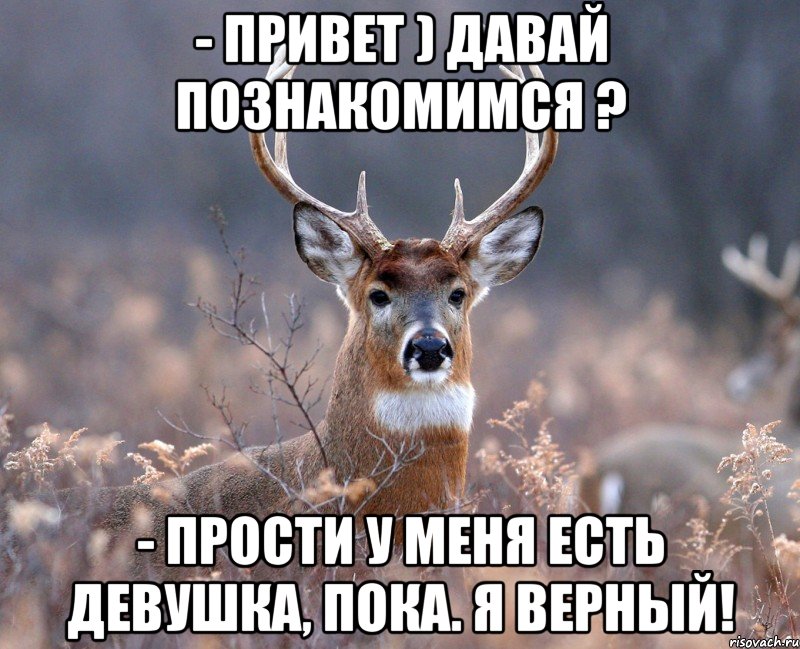 - ПРИВЕТ ) ДАВАЙ ПОЗНАКОМИМСЯ ?

- ПРОСТИ У МЕНЯ ЕСТЬ ДЕВУШКА, ПОКА. Я ВЕРНЫЙ!

risovach.ru